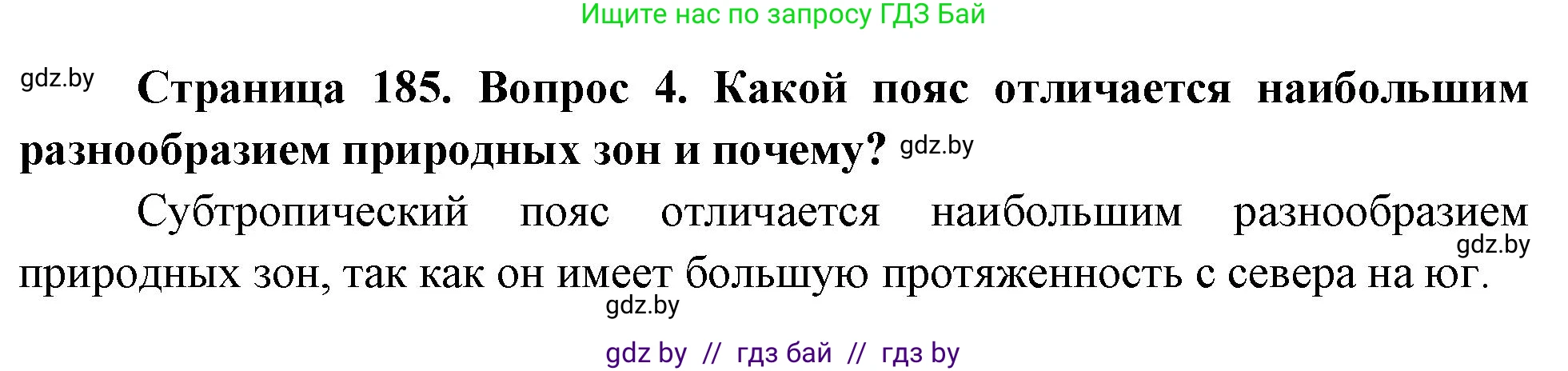 Ищите нас по запросу ГДЗ Бай

gdz.by

**Страница 185. Вопрос 4. Какой пояс отличается наибольшим разнообразием природных зон и почему?** gdz.by

Субтропический пояс отличается наибольшим разнообразием природных зон, так как он имеет большую протяженность с севера на юг.

gdz.by

gdz.by

gdz by // гдз бай // гдз by